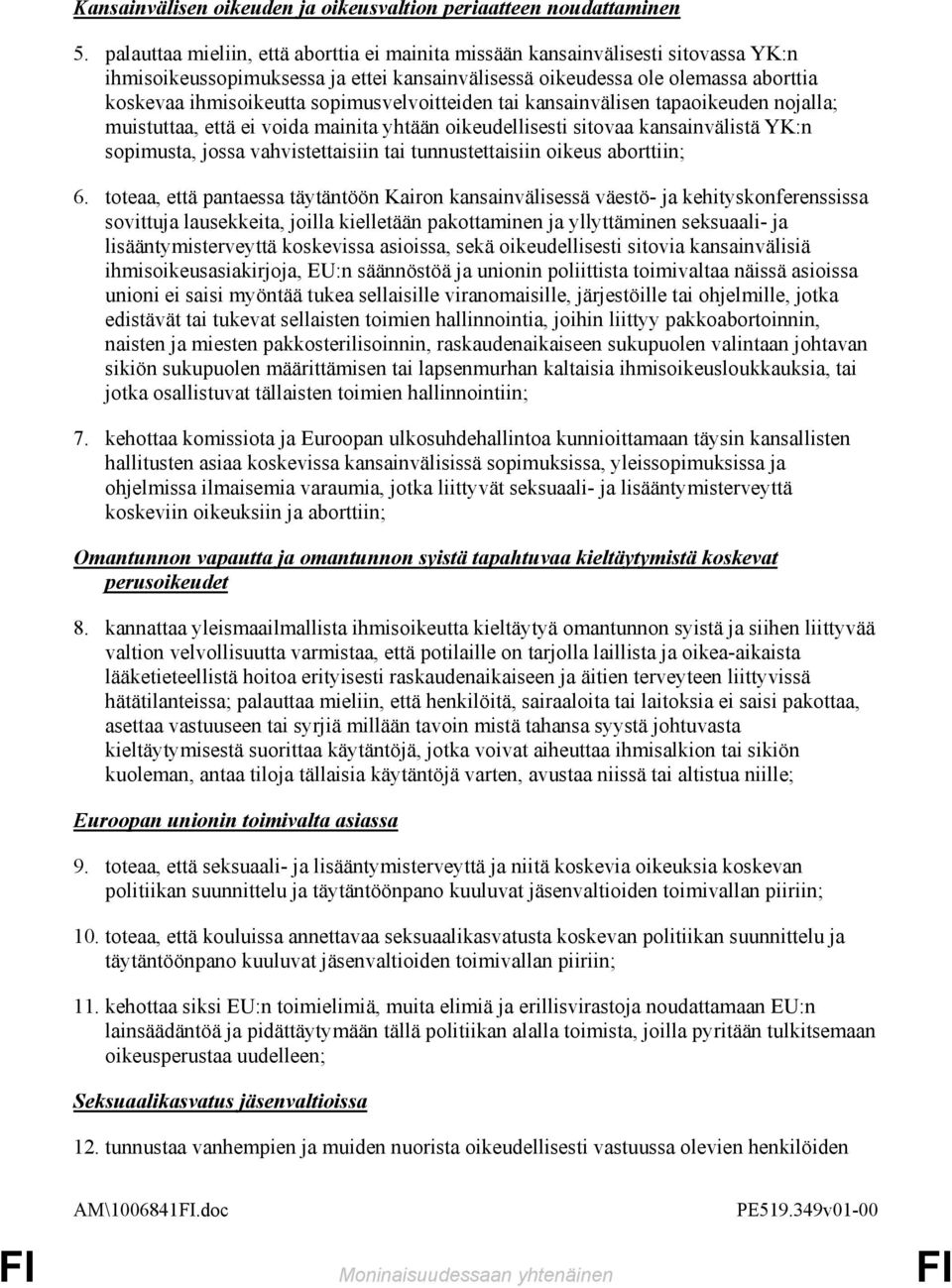 Kansainvälisen oikeuden ja oikeusvaltion periaatteen noudattaminen

5. palauttaa mieliin, että aborttia ei mainita missään kansainvälisesti sitovassa YK:n ihmisoikeussopimuksessa ja ettei kansainvälisessä oikeudessa ole olemassa aborttia koskevaa ihmisoikeutta sopimusvelvoitteiden tai kansainvälisen tapaoikeuden nojalla; muistuttaa, että ei voida mainita yhtään oikeudellisesti sitovaa kansainvälistä YK:n sopimusta, jossa vahvistettaisiin tai tunnustettaisiin oikeus aborttiin;

6. toteaa, että pantaessa täytäntöön Kairon kansainvälisessä väestö- ja kehityskonferenssissa sovittuja lausekkeita, joilla kielletään pakottaminen ja yllyttäminen seksuaali- ja lisääntymisterveyttä koskevissa asioissa, sekä oikeudellisesti sitovia kansainvälisiä ihmisoikeusasiakirjoja, EU:n säännöstöä ja unionin poliittista toimivaltaa näissä asioissa unioni ei saisi myöntää tukea sellaisille viranomaisille, järjestöille tai ohjelmille, jotka edistävät tai tukevat sellaisten toimien hallinnointia, joihin liittyy pakkoabortoinnin, naisten ja miesten pakkosterilisoinnin, raskaudenaikaiseen sukupuolen valintaan johtavan sikiön sukupuolen määrittämisen tai lapsenmurhan kaltaisia ihmisoikeusloukkauksia, tai jotka osallistuvat tällaisten toimien hallinnointiin;

7. kehottaa komissiota ja Euroopan ulkosuhdehallintoa kunnioittamaan täysin kansallisten hallitusten asiaa koskevissa kansainvälisissä sopimuksissa, yleissopimuksissa ja ohjelmissa ilmaisemia varaumia, jotka liittyvät seksuaali- ja lisääntymisterveyttä koskeviin oikeuksiin ja aborttiin;

Omantunnon vapautta ja omantunnon syistä tapahtuvaa kieltäytymistä koskevat perusoikeudet

8. kannattaa yleismaailmallista ihmisoikeutta kieltäytyä omantunnon syistä ja siihen liittyvää valtion velvollisuutta varmistaa, että potilaille on tarjolla laillista ja oikea-aikaista lääketieteellistä hoitoa erityisesti raskaudenaikaiseen ja äitien terveyteen liittyvissä hätätilanteissa; palauttaa mieliin, että henkilöitä, sairaaloita tai laitoksia ei saisi pakottaa, asettaa vastuuseen tai syrjiä millään tavoin mistä tahansa syystä johtuvasta kieltäytymisestä suorittaa käytäntöjä, jotka voivat aiheuttaa ihmisalkion tai sikiön kuoleman, antaa tiloja tällaisia käytäntöjä varten, avustaa niissä tai altistua niille;

Euroopan unionin toimivalta asiassa

9. toteaa, että seksuaali- ja lisääntymisterveyttä ja niitä koskevia oikeuksia koskevan politiikan suunnittelu ja täytäntöönpano kuuluvat jäsenvaltioiden toimivallan piiriin;

10. toteaa, että kouluissa annettavaa seksuaalikasvatusta koskevan politiikan suunnittelu ja täytäntöönpano kuuluvat jäsenvaltioiden toimivallan piiriin;

11. kehottaa siksi EU:n toimielimiä, muita elimiä ja erillisvirastoja noudattamaan EU:n lainsäädäntöä ja pidättäytymään tällä politiikan alalla toimista, joilla pyritään tulkitsemaan oikeusperustaa uudelleen;

Seksuaalikasvatus jäsenvaltioissa

12. tunnustaa vanhempien ja muiden nuorista oikeudellisesti vastuussa olevien henkilöiden

AM\1006841FI.doc PE519.349v01-00

FI Moninaisuudessaan yhtenäinen FI